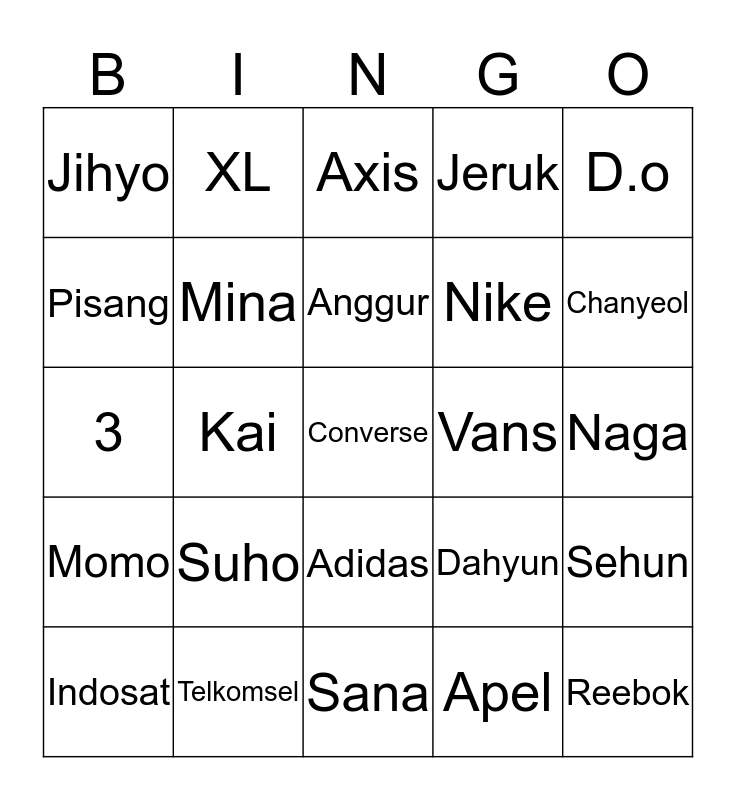 | B | I | N | G | O |
|---|---|---|---|---|
| Jihyo | XL | Axis | Jeruk | D.o |
| Pisang | Mina | Anggur | Nike | Chanyeol |
| 3 | Kai | Converse | Vans | Naga |
| Momo | Suho | Adidas | Dahyun | Sehun |
| Indosat | Telkomsel | Sana | Apel | Reebok |